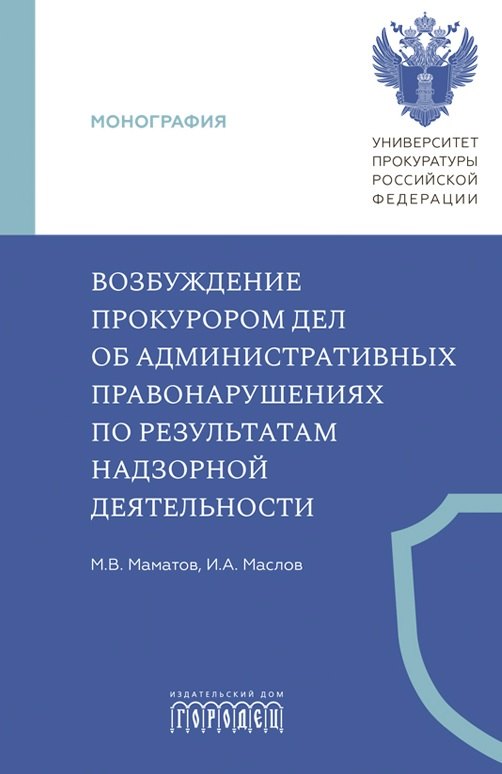 МОНОГРАФИЯ

УНИВЕРСИТЕТ ПРОКУРАТУРЫ РОССИЙСКОЙ ФЕДЕРАЦИИ

ВОЗБУЖДЕНИЕ ПРОКУРОРОМ ДЕЛ ОБ АДМИНИСТРАТИВНЫХ ПРАВОНАРУШЕНИЯХ ПО РЕЗУЛЬТАТАМ НАДЗОРНОЙ ДЕЯТЕЛЬНОСТИ

М.В. Маматов, И.А. Маслов

ИЗДАТЕЛЬСКИЙ ДОМ
ГОРОДЕЦ